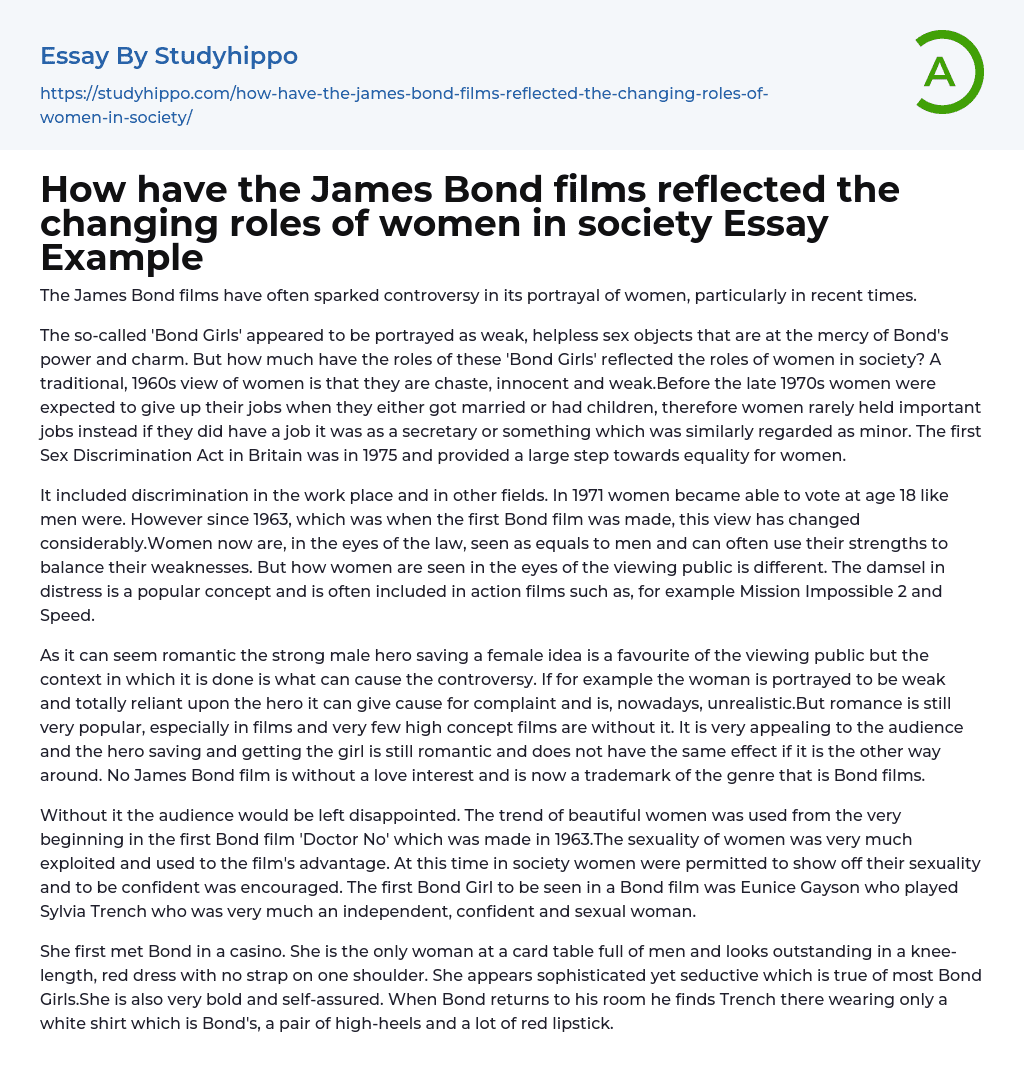 Essay By Studyhippo

https://studyhippo.com/how-have-the-james-bond-films-reflected-the-changing-roles-of-women-in-society/

A

How have the James Bond films reflected the changing roles of women in society Essay Example

The James Bond films have often sparked controversy in its portrayal of women, particularly in recent times.

The so-called 'Bond Girls' appeared to be portrayed as weak, helpless sex objects that are at the mercy of Bond's power and charm. But how much have the roles of these 'Bond Girls' reflected the roles of women in society? A traditional, 1960s view of women is that they are chaste, innocent and weak.Before the late 1970s women were expected to give up their jobs when they either got married or had children, therefore women rarely held important jobs instead if they did have a job it was as a secretary or something which was similarly regarded as minor. The first Sex Discrimination Act in Britain was in 1975 and provided a large step towards equality for women.

It included discrimination in the work place and in other fields. In 1971 women became able to vote at age 18 like men were. However since 1963, which was when the first Bond film was made, this view has changed considerably.Women now are, in the eyes of the law, seen as equals to men and can often use their strengths to balance their weaknesses. But how women are seen in the eyes of the viewing public is different. The damsel in distress is a popular concept and is often included in action films such as, for example Mission Impossible 2 and Speed.

As it can seem romantic the strong male hero saving a female idea is a favourite of the viewing public but the context in which it is done is what can cause the controversy. If for example the woman is portrayed to be weak and totally reliant upon the hero it can give cause for complaint and is, nowadays, unrealistic.But romance is still very popular, especially in films and very few high concept films are without it. It is very appealing to the audience and the hero saving and getting the girl is still romantic and does not have the same effect if it is the other way around. No James Bond film is without a love interest and is now a trademark of the genre that is Bond films.

Without it the audience would be left disappointed. The trend of beautiful women was used from the very beginning in the first Bond film 'Doctor No' which was made in 1963.The sexuality of women was very much exploited and used to the film's advantage. At this time in society women were permitted to show off their sexuality and to be confident was encouraged. The first Bond Girl to be seen in a Bond film was Eunice Gayson who played Sylvia Trench who was very much an independent, confident and sexual woman.

She first met Bond in a casino. She is the only woman at a card table full of men and looks outstanding in a knee-length, red dress with no strap on one shoulder. She appears sophisticated yet seductive which is true of most Bond Girls.She is also very bold and self-assured. When Bond returns to his room he finds Trench there wearing only a white shirt which is Bond's, a pair of high-heels and a lot of red lipstick.